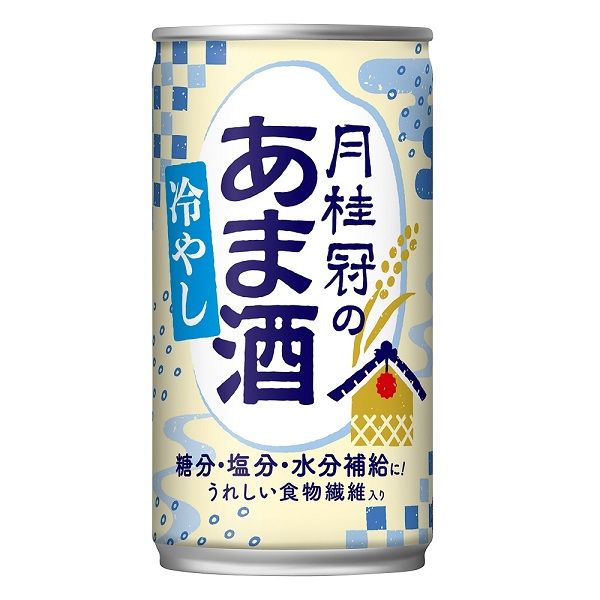 冷やし
月桂冠の
あま酒

糖分・塩分・水分補給に!
うれしい食物繊維入り